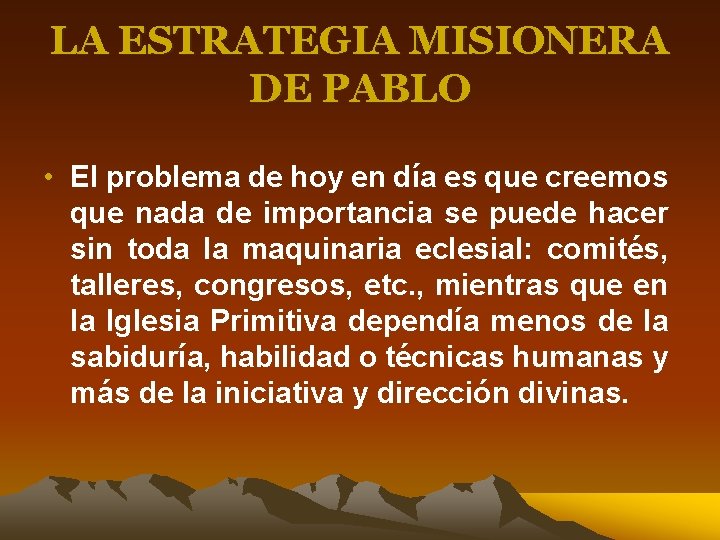 LA ESTRATEGIA MISIONERA DE PABLO

• El problema de hoy en día es que creemos que nada de importancia se puede hacer sin toda la maquinaria eclesial: comités, talleres, congresos, etc., mientras que en la Iglesia Primitiva dependía menos de la sabiduría, habilidad o técnicas humanas y más de la iniciativa y dirección divinas.